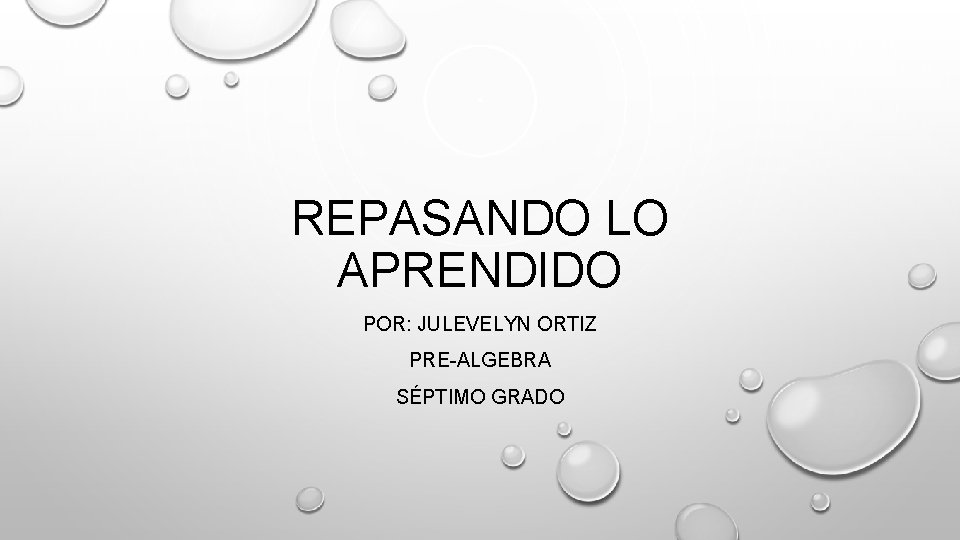 REPASANDO LO APRENDIDO

POR: JULEVELYN ORTIZ

PRE-ALGEBRA

SÉPTIMO GRADO